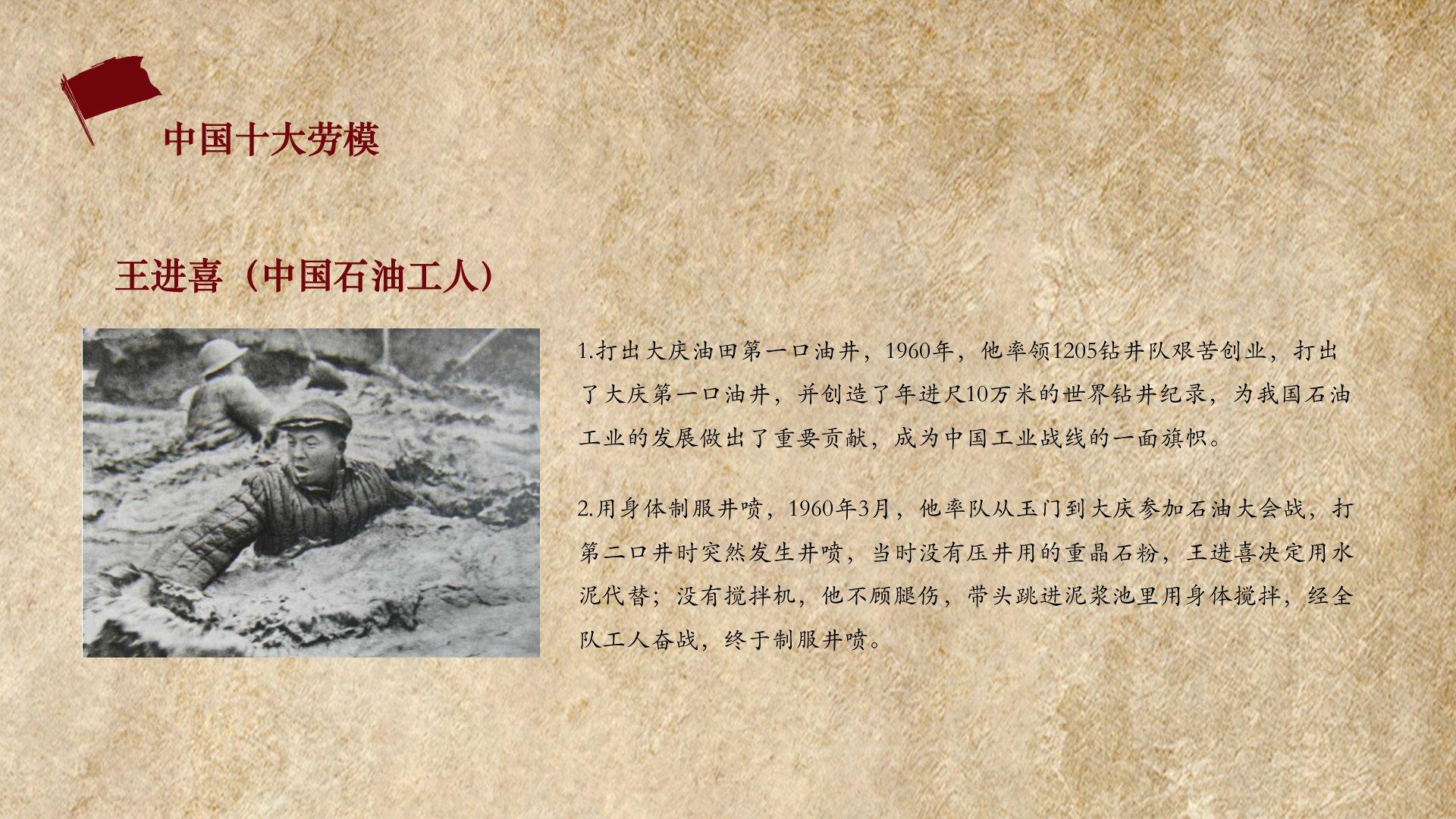 中国十大劳模

王进喜（中国石油工人）

1.打出大庆油田第一口油井，1960年，他率领1205钻井队艰苦创业，打出了大庆第一口油井，并创造了年进尺10万米的世界钻井纪录，为我国石油工业的发展做出了重要贡献，成为中国工业战线的一面旗帜。

2.用身体制服井喷，1960年3月，他率队从玉门到大庆参加石油大会战，打第二口井时突然发生井喷，当时没有压井用的重晶石粉，王进喜决定用水泥代替；没有搅拌机，他不顾腿伤，带头跳进泥浆池里用身体搅拌，经全队工人奋战，终于制服井喷。